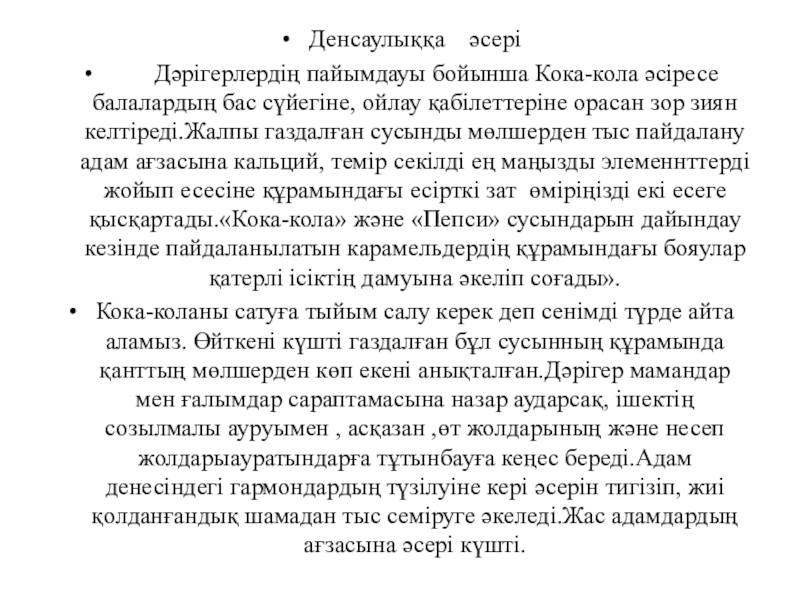 • Денсаулыққа әсері

• Дәрігерлердің пайымдауы бойынша Кока-кола әсіресе балалардың бас сүйегіне, ойлау қабілеттеріне орасан зор зиян келтіреді.Жалпы газдалған сусынды мөлшерден тыс пайдалану адам ағзасына кальций, темір секілді ең маңызды элеменнттерді жойып есесіне құрамындағы есірткі зат өміріңізді екі есеге қысқартады.«Кока-кола» және «Пепси» сусындарын дайындау кезінде пайдаланылатын карамельдердің құрамындағы бояулар қатерлі ісіктің дамуына әкеліп соғады».

• Кока-коланы сатуға тыйым салу керек деп сенімді түрде айта аламыз. Өйткені күшті газдалған бұл сусынның құрамында қанттың мөлшерден көп екені анықталған.Дәрігер мамандар мен ғалымдар сараптамасына назар аударсақ, ішектің созылмалы ауруымен , асқазан ,өт жолдарының және несеп жолдарыауратындарға тұтынбауға кеңес береді.Адам денесіндегі гармондардың түзілуіне кері әсерін тигізіп, жиі қолданғандық шамадан тыс семіруге әкеледі.Жас адамдардың ағзасына әсері күшті.